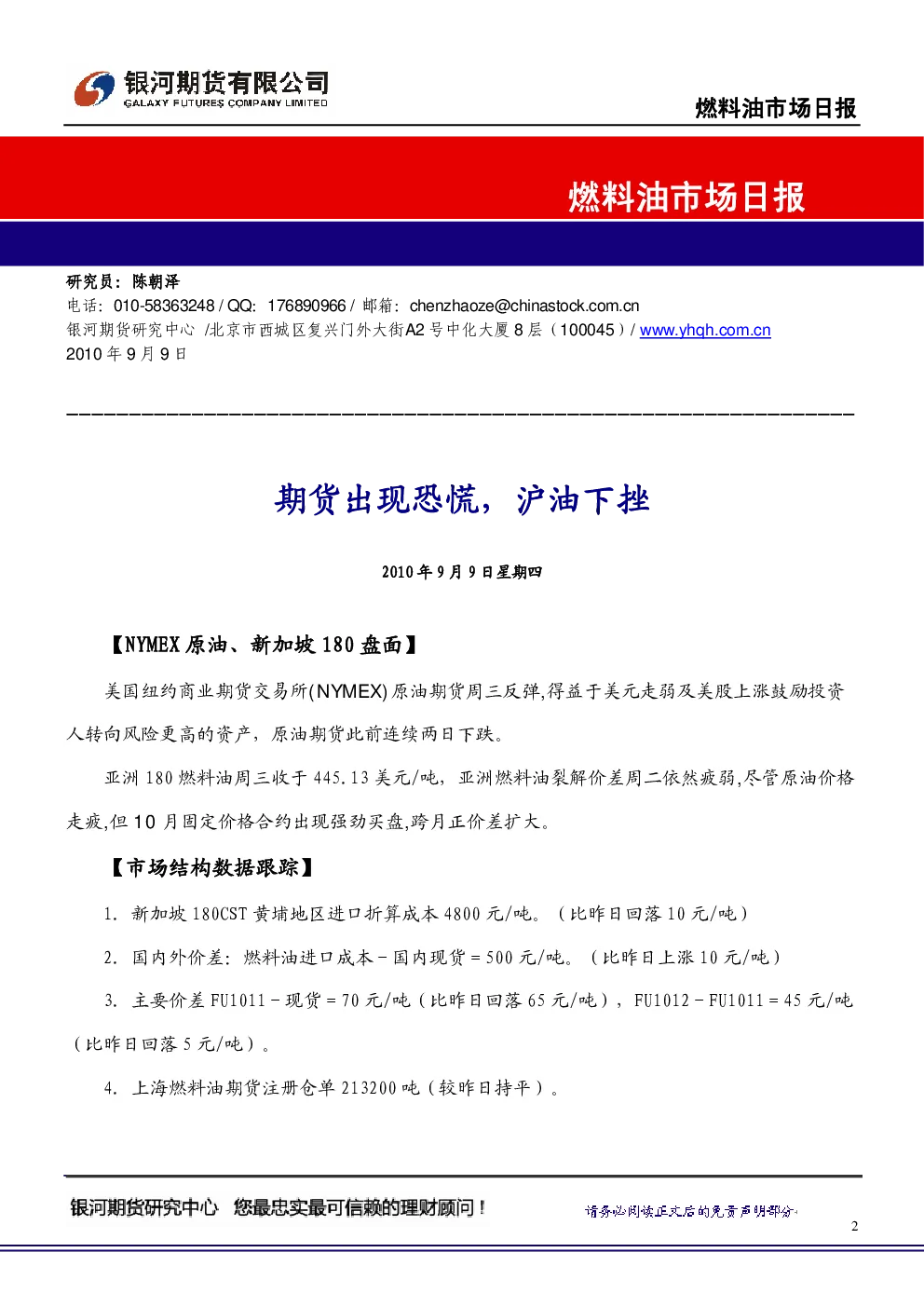 银河期货有限公司
GALAXY FUTURES COMPANY LIMITED

燃料油市场日报

燃料油市场日报

研究员：陈朝泽
电话：010-58363248 / QQ：176890966 / 邮箱：chenzhaoze@chinastock.com.cn
银河期货研究中心 /北京市西城区复兴门外大街A2号中化大厦8层（100045）/ www.yhqh.com.cn
2010年9月9日

期货出现恐慌，沪油下挫

2010年9月9日星期四

【NYMEX原油、新加坡180盘面】

美国纽约商业期货交易所(NYMEX)原油期货周三反弹,得益于美元走弱及美股上涨鼓励投资人转向风险更高的资产，原油期货此前连续两日下跌。

亚洲180燃料油周三收于445.13美元/吨，亚洲燃料油裂解价差周二依然疲弱,尽管原油价格走疲,但10月固定价格合约出现强劲买盘,跨月正价差扩大。

【市场结构数据跟踪】

1. 新加坡180CST黄埔地区进口折算成本4800元/吨。（比昨日回落10元/吨）

2. 国内外价差：燃料油进口成本－国内现货＝500元/吨。（比昨日上涨10元/吨）

3. 主要价差FU1011－现货＝70元/吨（比昨日回落65元/吨），FU1012－FU1011＝45元/吨（比昨日回落5元/吨）。

4. 上海燃料油期货注册仓单213200吨（较昨日持平）。

银河期货研究中心 您最忠实最可信赖的理财顾问！

请务必阅读正文后的免责声明部分

2